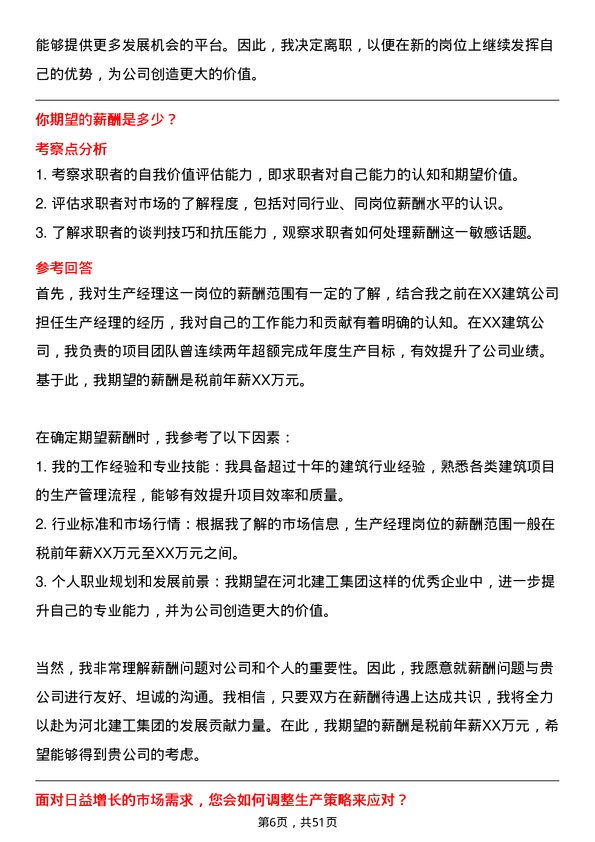 能够提供更多发展机会的平台。因此，我决定离职，以便在新的岗位上继续发挥自己的优势，为公司创造更大的价值。

你期望的薪酬是多少？

考察点分析

1. 考察求职者的自我价值评估能力，即求职者对自己能力的认知和期望价值。
2. 评估求职者对市场的了解程度，包括对同行业、同岗位薪酬水平的认识。
3. 了解求职者的谈判技巧和抗压能力，观察求职者如何处理薪酬这一敏感话题。

参考回答

首先，我对生产经理这一岗位的薪酬范围有一定的了解，结合我之前在XX建筑公司担任生产经理的经历，我对自己的工作能力和贡献有着明确的认知。在XX建筑公司，我负责的项目团队曾连续两年超额完成年度生产目标，有效提升了公司业绩。基于此，我期望的薪酬是税前年薪XX万元。

在确定期望薪酬时，我参考了以下因素：
1. 我的工作经验和专业技能：我具备超过十年的建筑行业经验，熟悉各类建筑项目的生产管理流程，能够有效提升项目效率和质量。
2. 行业标准和市场行情：根据我了解的市场信息，生产经理岗位的薪酬范围一般在税前年薪XX万元至XX万元之间。
3. 个人职业规划和发展前景：我期望在河北建工集团这样的优秀企业中，进一步提升自己的专业能力，并为公司创造更大的价值。

当然，我非常理解薪酬问题对公司和个人的重要性。因此，我愿意就薪酬问题与贵公司进行友好、坦诚的沟通。我相信，只要双方在薪酬待遇上达成共识，我将全力以赴为河北建工集团的发展贡献力量。在此，我期望的薪酬是税前年薪XX万元，希望能够得到贵公司的考虑。

面对日益增长的市场需求，您会如何调整生产策略来应对？

第6页，共51页